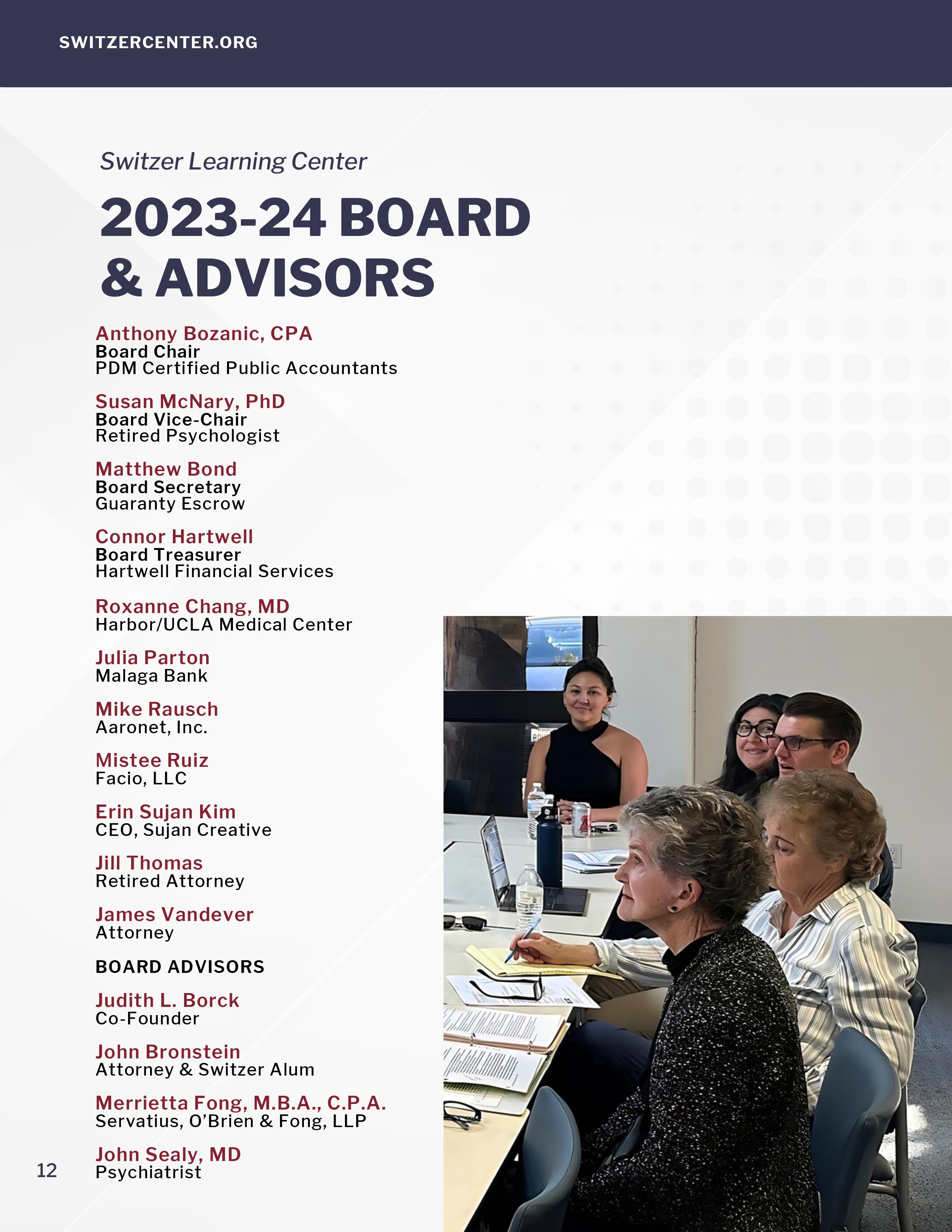 SWITZERCENTER.ORG

Switzer Learning Center

2023-24 BOARD & ADVISORS

Anthony Bozanic, CPA
Board Chair
PDM Certified Public Accountants

Susan McNary, PhD
Board Vice-Chair
Retired Psychologist

Matthew Bond
Board Secretary
Guaranty Escrow

Connor Hartwell
Board Treasurer
Hartwell Financial Services

Roxanne Chang, MD
Harbor/UCLA Medical Center

Julia Parton
Malaga Bank

Mike Rausch
Aaronet, Inc.

Mistee Ruiz
Facio, LLC

Erin Sujan Kim
CEO, Sujan Creative

Jill Thomas
Retired Attorney

James Vandever
Attorney

BOARD ADVISORS

Judith L. Borck
Co-Founder

John Bronstein
Attorney & Switzer Alum

Merrietta Fong, M.B.A., C.P.A.
Servatius, O'Brien & Fong, LLP

John Sealy, MD
Psychiatrist

12